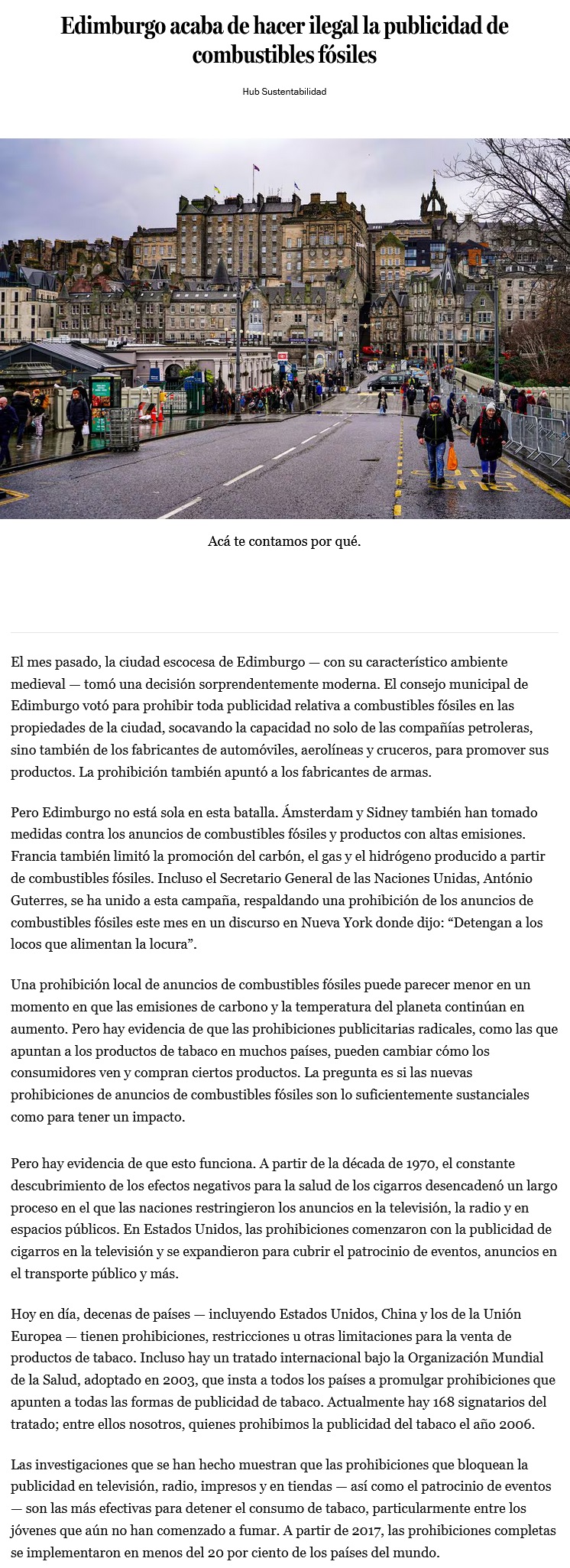 Edimburgo acaba de hacer ilegal la publicidad de combustibles fósiles

Hub Sustentabilidad

Acá te contamos por qué.

El mes pasado, la ciudad escocesa de Edimburgo — con su característico ambiente medieval — tomó una decisión sorprendentemente moderna. El consejo municipal de Edimburgo votó para prohibir toda publicidad relativa a combustibles fósiles en las propiedades de la ciudad, socavando la capacidad no solo de las compañías petroleras, sino también de los fabricantes de automóviles, aerolíneas y cruceros, para promover sus productos. La prohibición también apuntó a los fabricantes de armas.

Pero Edimburgo no está sola en esta batalla. Ámsterdam y Sidney también han tomado medidas contra los anuncios de combustibles fósiles y productos con altas emisiones. Francia también limitó la promoción del carbón, el gas y el hidrógeno producido a partir de combustibles fósiles. Incluso el Secretario General de las Naciones Unidas, António Guterres, se ha unido a esta campaña, respaldando una prohibición de los anuncios de combustibles fósiles este mes en un discurso en Nueva York donde dijo: “Detengan a los locos que alimentan la locura”.

Una prohibición local de anuncios de combustibles fósiles puede parecer menor en un momento en que las emisiones de carbono y la temperatura del planeta continúan en aumento. Pero hay evidencia de que las prohibiciones publicitarias radicales, como las que apuntan a los productos de tabaco en muchos países, pueden cambiar cómo los consumidores ven y compran ciertos productos. La pregunta es si las nuevas prohibiciones de anuncios de combustibles fósiles son lo suficientemente sustanciales como para tener un impacto.

Pero hay evidencia de que esto funciona. A partir de la década de 1970, el constante descubrimiento de los efectos negativos para la salud de los cigarros desencadenó un largo proceso en el que las naciones restringieron los anuncios en la televisión, la radio y en espacios públicos. En Estados Unidos, las prohibiciones comenzaron con la publicidad de cigarros en la televisión y se expandieron para cubrir el patrocinio de eventos, anuncios en el transporte público y más.

Hoy en día, decenas de países — incluyendo Estados Unidos, China y los de la Unión Europea — tienen prohibiciones, restricciones u otras limitaciones para la venta de productos de tabaco. Incluso hay un tratado internacional bajo la Organización Mundial de la Salud, adoptado en 2003, que insta a todos los países a promulgar prohibiciones que apunten a todas las formas de publicidad de tabaco. Actualmente hay 168 signatarios del tratado; entre ellos nosotros, quienes prohibimos la publicidad del tabaco el año 2006.

Las investigaciones que se han hecho muestran que las prohibiciones que bloquean la publicidad en televisión, radio, impresos y en tiendas — así como el patrocinio de eventos — son las más efectivas para detener el consumo de tabaco, particularmente entre los jóvenes que aún no han comenzado a fumar. A partir de 2017, las prohibiciones completas se implementaron en menos del 20 por ciento de los países del mundo.